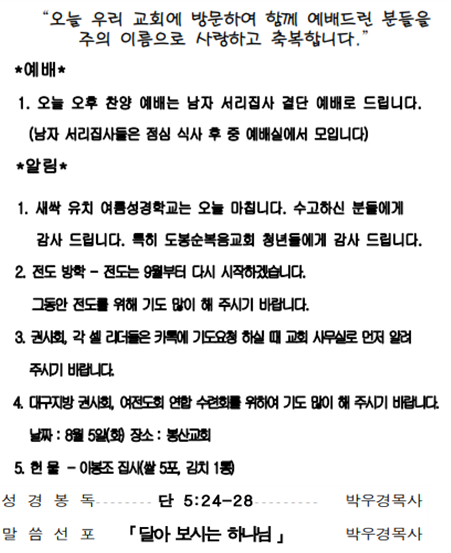 "오늘 우리 교회에 방문하여 함께 예배드린 분들을 주의 이름으로 사랑하고 축복합니다."

*예배*

1. 오늘 오후 찬양 예배는 남자 서리집사 결단 예배로 드립니다. (남자 서리집사들은 점심 식사 후 중 예배실에서 모입니다)

*알림*

1. 새싹 유치 여름성경학교는 오늘 마칩니다. 수고하신 분들에게 감사 드립니다. 특히 도봉순복음교회 청년들에게 감사 드립니다.

2. 전도 방학 - 전도는 9월부터 다시 시작하겠습니다. 그동안 전도를 위해 기도 많이 해 주시기 바랍니다.

3. 권사회, 각 셀 리더들은 카톡에 기도요청 하실 때 교회 사무실로 먼저 알려 주시기 바랍니다.

4. 대구지방 권사회, 여전도회 연합 수련회를 위하여 기도 많이 해 주시기 바랍니다. 날짜 : 8월 5일(화) 장소 : 봉산교회

5. 헌 물 - 이봉조 집사(쌀 5포, 김치 1통)

성 경 봉 독 단 5:24-28 박우경목사

말 씀 선 포 「달아 보시는 하나님」 박우경목사